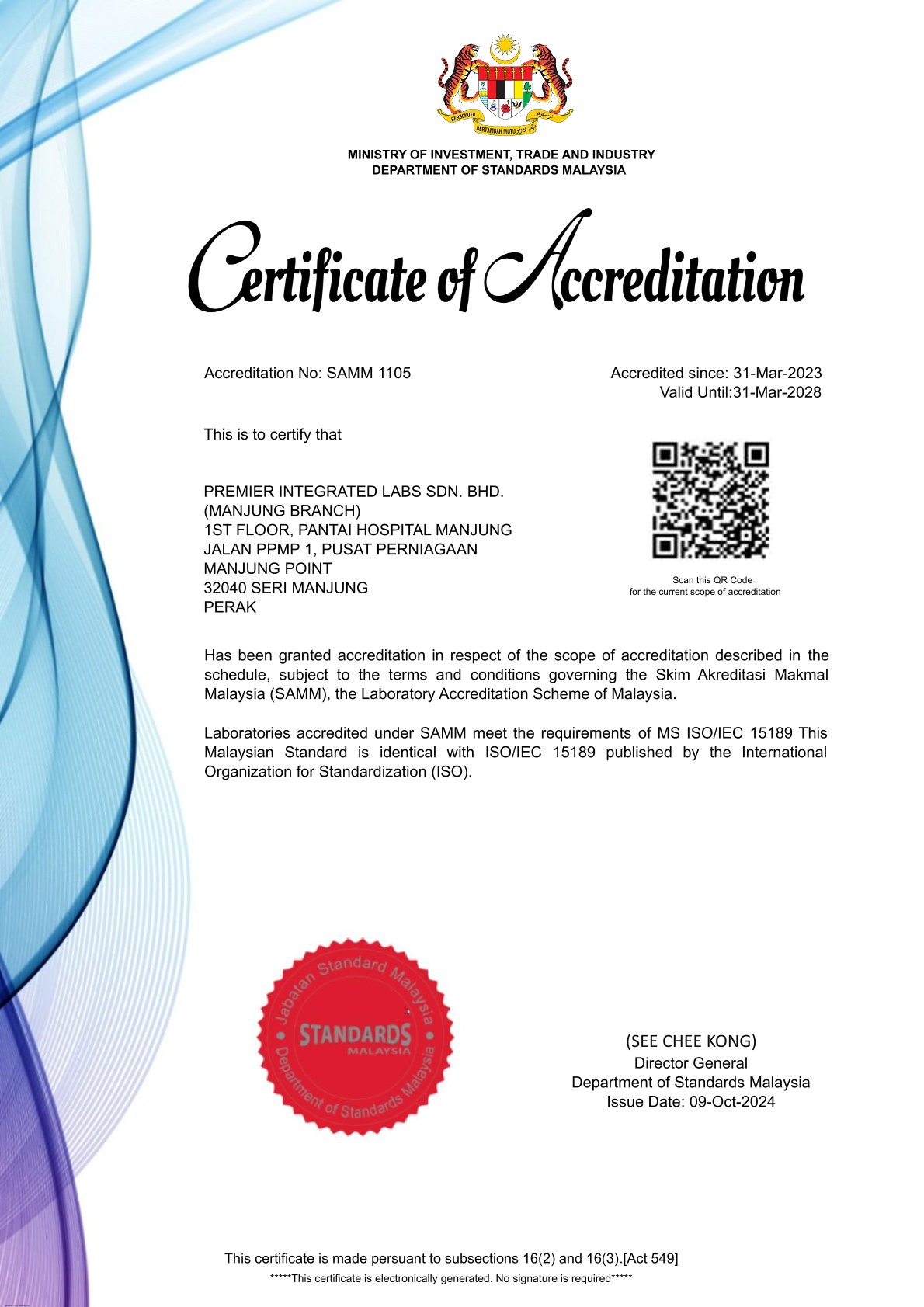 BERSEKUTU BERTAMBAH MUTU

MINISTRY OF INVESTMENT, TRADE AND INDUSTRY
DEPARTMENT OF STANDARDS MALAYSIA

Certificate of Accreditation

Accreditation No: SAMM 1105

Accredited since: 31-Mar-2023
Valid Until:31-Mar-2028

This is to certify that

PREMIER INTEGRATED LABS SDN. BHD.
(MANJUNG BRANCH)
1ST FLOOR, PANTAI HOSPITAL MANJUNG
JALAN PPMP 1, PUSAT PERNIAGAAN
MANJUNG POINT
32040 SERI MANJUNG
PERAK

Scan this QR Code
for the current scope of accreditation

Has been granted accreditation in respect of the scope of accreditation described in the schedule, subject to the terms and conditions governing the Skim Akreditasi Makmal Malaysia (SAMM), the Laboratory Accreditation Scheme of Malaysia.

Laboratories accredited under SAMM meet the requirements of MS ISO/IEC 15189 This Malaysian Standard is identical with ISO/IEC 15189 published by the International Organization for Standardization (ISO).

Jabatan Standard Malaysia
STANDARDS MALAYSIA
Department of Standards Malaysia

(SEE CHEE KONG)
Director General
Department of Standards Malaysia
Issue Date: 09-Oct-2024

This certificate is made persuant to subsections 16(2) and 16(3).[Act 549]
*****This certificate is electronically generated. No signature is required*****